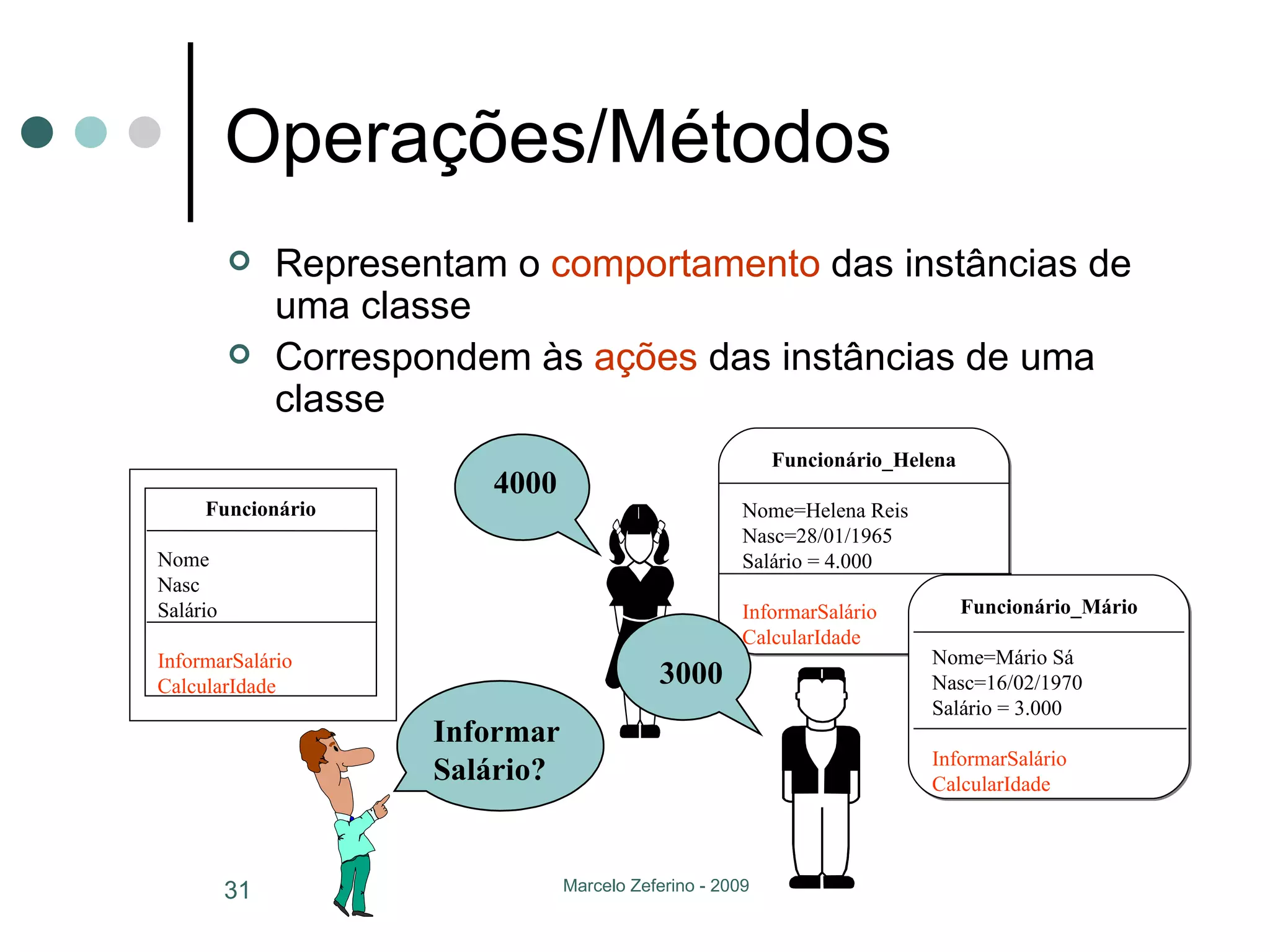 Operações/Métodos

Representam o comportamento das instâncias de uma classe

Correspondem às ações das instâncias de uma classe

Funcionário

Nome
Nasc
Salário

InformarSalário
CalcularIdade

4000

Funcionário_Helena

Nome=Helena Reis
Nasc=28/01/1965
Salário = 4.000

InformarSalário
CalcularIdade

3000

Funcionário_Mário

Nome=Mário Sá
Nasc=16/02/1970
Salário = 3.000

InformarSalário
CalcularIdade

Informar Salário?

31

Marcelo Zeferino - 2009